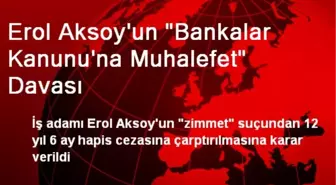 Erol Aksoy'un "Bankalar Kanunu'na Muhalefet" Davası

İş adamı Erol Aksoy'un "zimmet" suçundan 12 yıl 6 ay hapis cezasına çarptırılmasına karar verildi